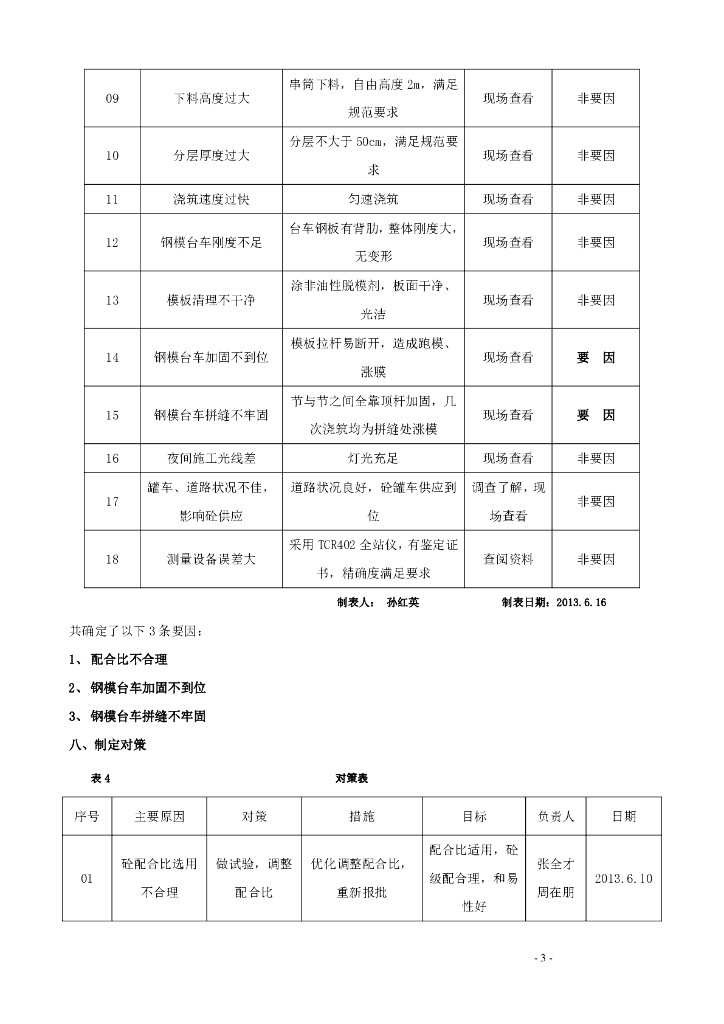 | 09 | 下料高度过大 | 串筒下料，自由高度 2m，满足规范要求 | 现场查看 | 非要因 |
|---|---|---|---|---|
| 10 | 分层厚度过大 | 分层不大于 50cm，满足规范要求 | 现场查看 | 非要因 |
| 11 | 浇筑速度过快 | 匀速浇筑 | 现场查看 | 非要因 |
| 12 | 钢模台车刚度不足 | 台车钢板有背肋，整体刚度大，无变形 | 现场查看 | 非要因 |
| 13 | 模板清理不干净 | 涂非油性脱模剂，板面干净、光洁 | 现场查看 | 非要因 |
| 14 | 钢模台车加固不到位 | 模板拉杆易断开，造成跑模、涨膜 | 现场查看 | 要　因 |
| 15 | 钢模台车拼缝不牢固 | 节与节之间全靠顶杆加固，几次浇筑均为拼缝处涨模 | 现场查看 | 要　因 |
| 16 | 夜间施工光线差 | 灯光充足 | 现场查看 | 非要因 |
| 17 | 罐车、道路状况不佳，影响砼供应 | 道路状况良好，砼罐车供应到位 | 调查了解，现场查看 | 非要因 |
| 18 | 测量设备误差大 | 采用 TCR402 全站仪，有鉴定证书，精确度满足要求 | 查阅资料 | 非要因 |

制表人：　孙红英　　　　制表日期：2013.6.16

共确定了以下 3 条要因：

1、 配合比不合理

2、 钢模台车加固不到位

3、 钢模台车拼缝不牢固

八、制定对策

表 4　　　　　　对策表

| 序号 | 主要原因 | 对策 | 措施 | 目标 | 负责人 | 日期 |
|---|---|---|---|---|---|---|
| 01 | 砼配合比选用不合理 | 做试验，调整配合比 | 优化调整配合比，重新报批 | 配合比适用，砼级配合理，和易性好 | 张全才 周在朋 | 2013.6.10 |

- 3 -